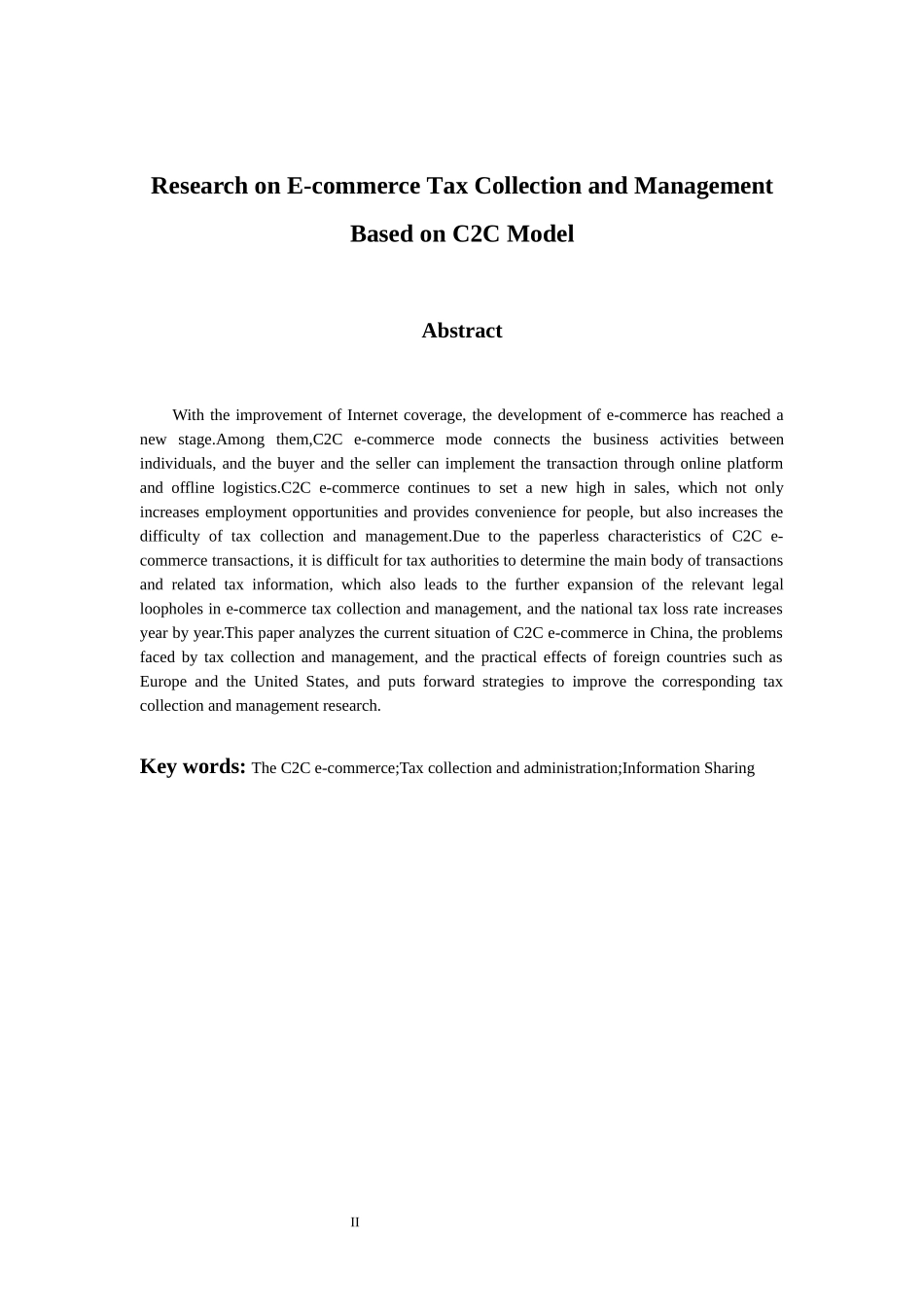 Research on E-commerce Tax Collection and Management Based on C2C Model

Abstract

With the improvement of Internet coverage, the development of e-commerce has reached a new stage.Among them,C2C e-commerce mode connects the business activities between individuals, and the buyer and the seller can implement the transaction through online platform and offline logistics.C2C e-commerce continues to set a new high in sales, which not only increases employment opportunities and provides convenience for people, but also increases the difficulty of tax collection and management.Due to the paperless characteristics of C2C e-commerce transactions, it is difficult for tax authorities to determine the main body of transactions and related tax information, which also leads to the further expansion of the relevant legal loopholes in e-commerce tax collection and management, and the national tax loss rate increases year by year.This paper analyzes the current situation of C2C e-commerce in China, the problems faced by tax collection and management, and the practical effects of foreign countries such as Europe and the United States, and puts forward strategies to improve the corresponding tax collection and management research.

Key words: The C2C e-commerce;Tax collection and administration;Information Sharing

II